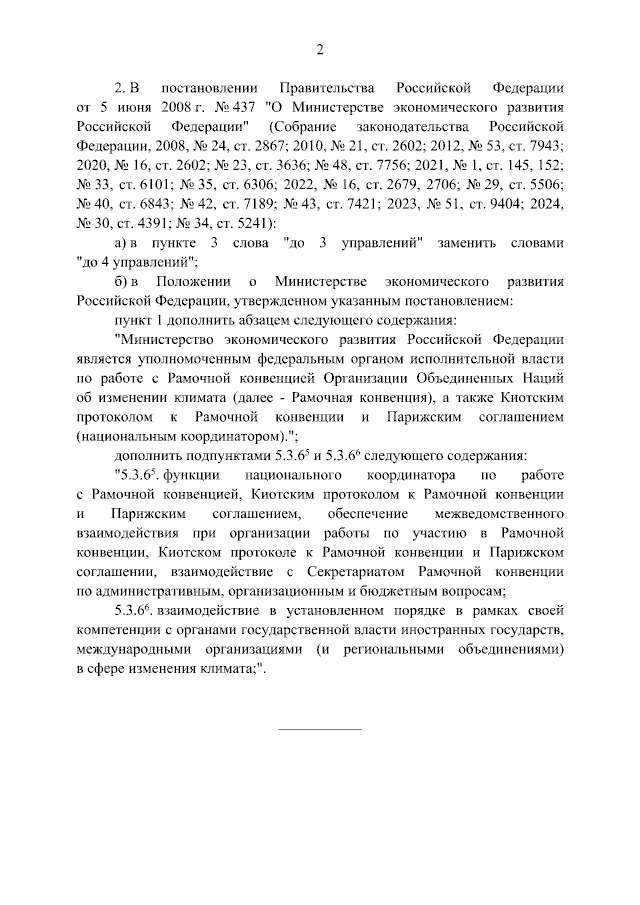 2

2. В постановлении Правительства Российской Федерации от 5 июня 2008 г. № 437 "О Министерстве экономического развития Российской Федерации" (Собрание законодательства Российской Федерации, 2008, № 24, ст. 2867; 2010, № 21, ст. 2602; 2012, № 53, ст. 7943; 2020, № 16, ст. 2602; № 23, ст. 3636; № 48, ст. 7756; 2021, № 1, ст. 145, 152; № 33, ст. 6101; № 35, ст. 6306; 2022, № 16, ст. 2679, 2706; № 29, ст. 5506; № 40, ст. 6843; № 42, ст. 7189; № 43, ст. 7421; 2023, № 51, ст. 9404; 2024, № 30, ст. 4391; № 34, ст. 5241):

а) в пункте 3 слова "до 3 управлений" заменить словами "до 4 управлений";

б) в Положении о Министерстве экономического развития Российской Федерации, утвержденном указанным постановлением:

пункт 1 дополнить абзацем следующего содержания:

"Министерство экономического развития Российской Федерации является уполномоченным федеральным органом исполнительной власти по работе с Рамочной конвенцией Организации Объединенных Наций об изменении климата (далее - Рамочная конвенция), а также Киотским протоколом к Рамочной конвенции и Парижским соглашением (национальным координатором).";

дополнить подпунктами $5.3.6^5$ и $5.3.6^6$ следующего содержания:

"$5.3.6^5$. функции национального координатора по работе с Рамочной конвенцией, Киотским протоколом к Рамочной конвенции и Парижским соглашением, обеспечение межведомственного взаимодействия при организации работы по участию в Рамочной конвенции, Киотском протоколе к Рамочной конвенции и Парижском соглашении, взаимодействие с Секретариатом Рамочной конвенции по административным, организационным и бюджетным вопросам;

$5.3.6^6$. взаимодействие в установленном порядке в рамках своей компетенции с органами государственной власти иностранных государств, международными организациями (и региональными объединениями) в сфере изменения климата;".